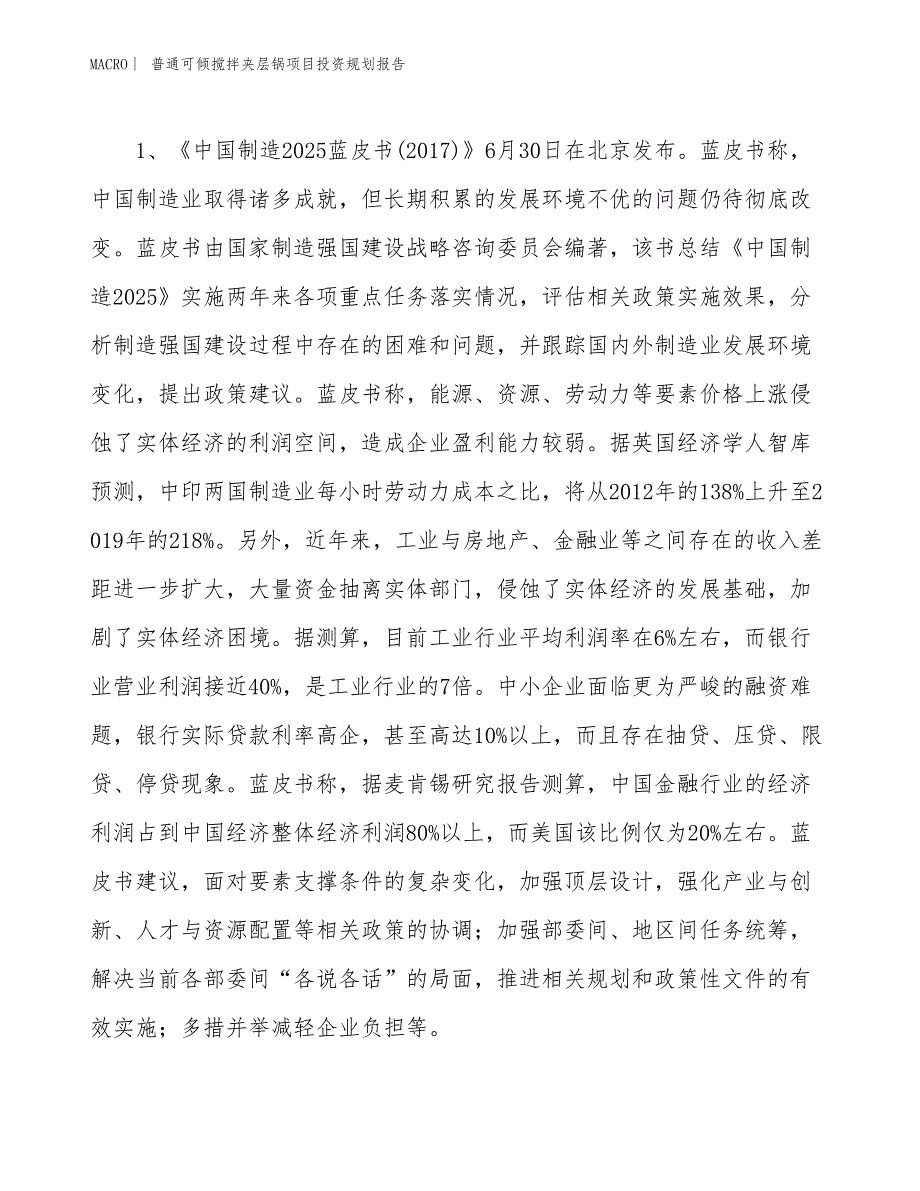 MACRO | 普通可倾搅拌夹层锅项目投资规划报告

1、《中国制造2025蓝皮书(2017)》6月30日在北京发布。蓝皮书称，中国制造业取得诸多成就，但长期积累的发展环境不优的问题仍待彻底改变。蓝皮书由国家制造强国建设战略咨询委员会编著，该书总结《中国制造2025》实施两年来各项重点任务落实情况，评估相关政策实施效果，分析制造强国建设过程中存在的困难和问题，并跟踪国内外制造业发展环境变化，提出政策建议。蓝皮书称，能源、资源、劳动力等要素价格上涨侵蚀了实体经济的利润空间，造成企业盈利能力较弱。据英国经济学人智库预测，中印两国制造业每小时劳动力成本之比，将从2012年的138%上升至2019年的218%。另外，近年来，工业与房地产、金融业等之间存在的收入差距进一步扩大，大量资金抽离实体部门，侵蚀了实体经济的发展基础，加剧了实体经济困境。据测算，目前工业行业平均利润率在6%左右，而银行业营业利润接近40%，是工业行业的7倍。中小企业面临更为严峻的融资难题，银行实际贷款利率高企，甚至高达10%以上，而且存在抽贷、压贷、限贷、停贷现象。蓝皮书称，据麦肯锡研究报告测算，中国金融行业的经济利润占到中国经济整体经济利润80%以上，而美国该比例仅为20%左右。蓝皮书建议，面对要素支撑条件的复杂变化，加强顶层设计，强化产业与创新、人才与资源配置等相关政策的协调；加强部委间、地区间任务统筹，解决当前各部委间“各说各话”的局面，推进相关规划和政策性文件的有效实施；多措并举减轻企业负担等。